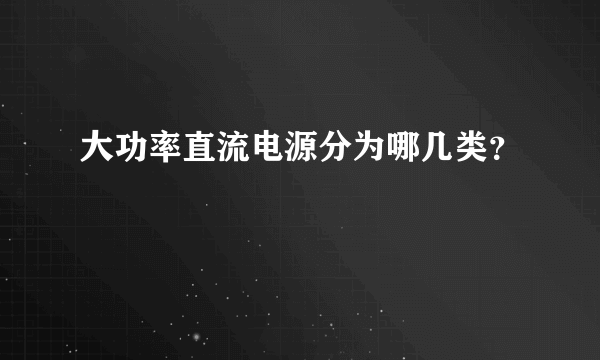 大功率直流电源分为哪几类?